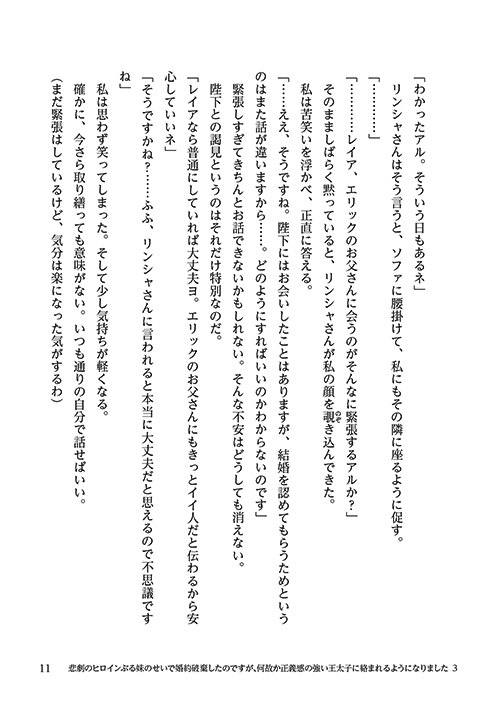 「わかったアル。そういう日もあるネ」

リンシャさんはそう言うと、ソファに腰掛けて、私にもその隣に座るように促す。

「…………」

「…………レイア、エリックのお父さんに会うのがそんなに緊張するアルか？」

そのまましばらく黙っていると、リンシャさんが私の顔を覗き込んできた。

私は苦笑いを浮かべ、正直に答える。

「……ええ、そうですね。陛下にはお会いしたことはありますが、結婚を認めてもらうためというのはまた話が違いますから……。どのようにすればいいのかわからないのです」

緊張しすぎてきちんとお話できないかもしれない。そんな不安はどうしても消えない。

陛下との謁見というのはそれだけ特別なのだ。

「レイアなら普通にしていれば大丈夫ヨ。エリックのお父さんにもきっとイイ人だと伝わるから安心していいネ」

「そうですかね？……ふふ、リンシャさんに言われると本当に大丈夫だと思えるので不思議ですね」

私は思わず笑ってしまった。そして少し気持ちが軽くなる。

確かに、今さら取り繕っても意味がない。いつも通りの自分で話せばいい。

（まだ緊張はしているけど、気分は楽になった気がするわ）

11　悲劇のヒロインぶる妹のせいで婚約破棄したのですが、何故か正義感の強い王太子に絡まれるようになりました 3